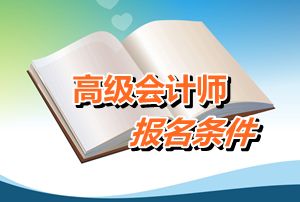 高级会计师
报名条件